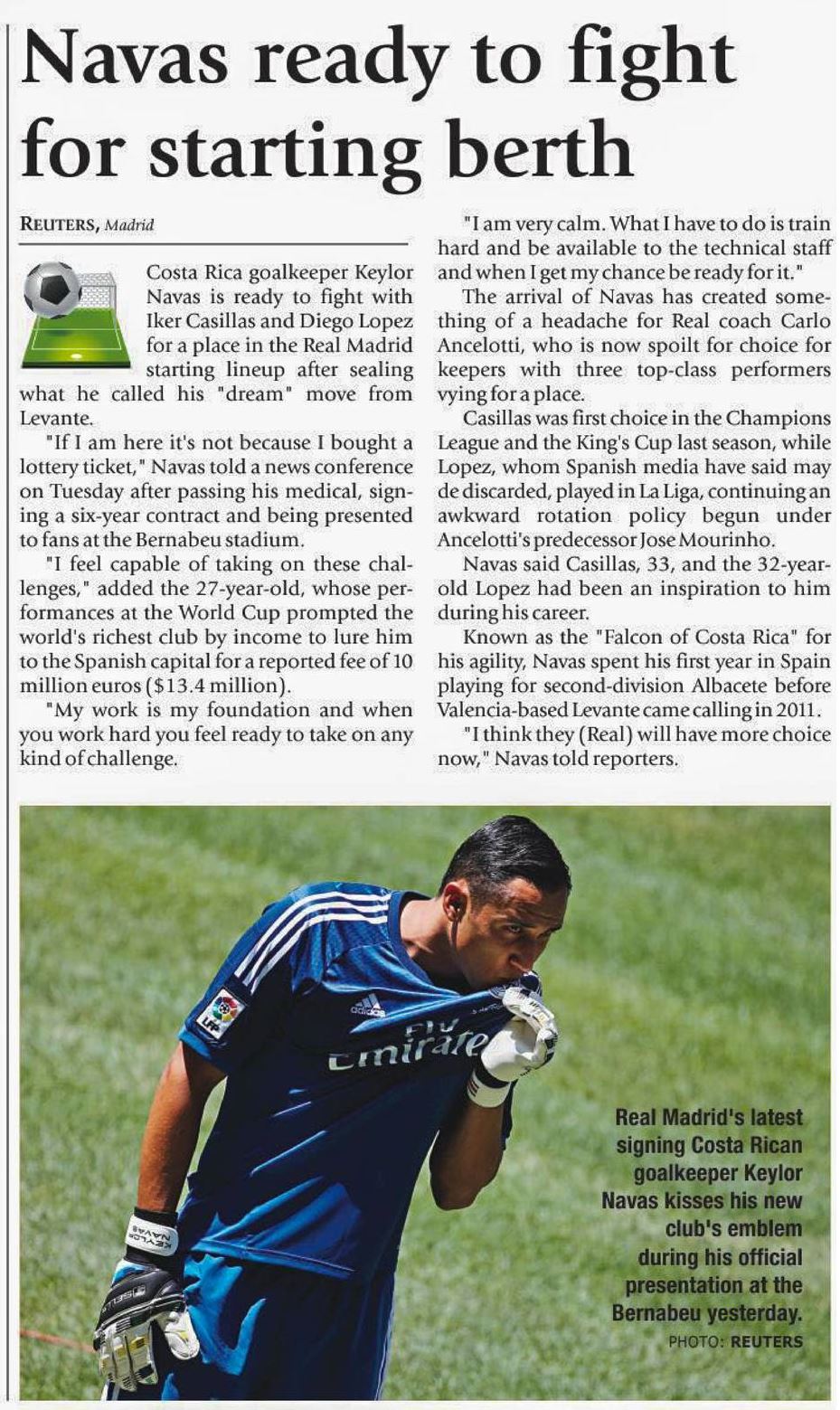 Navas ready to fight for starting berth

REUTERS, Madrid

Costa Rica goalkeeper Keylor Navas is ready to fight with Iker Casillas and Diego Lopez for a place in the Real Madrid starting lineup after sealing what he called his "dream" move from Levante.

"If I am here it's not because I bought a lottery ticket," Navas told a news conference on Tuesday after passing his medical, signing a six-year contract and being presented to fans at the Bernabeu stadium.

"I feel capable of taking on these challenges," added the 27-year-old, whose performances at the World Cup prompted the world's richest club by income to lure him to the Spanish capital for a reported fee of 10 million euros ($13.4 million).

"My work is my foundation and when you work hard you feel ready to take on any kind of challenge.

"I am very calm. What I have to do is train hard and be available to the technical staff and when I get my chance be ready for it."

The arrival of Navas has created something of a headache for Real coach Carlo Ancelotti, who is now spoilt for choice for keepers with three top-class performers vying for a place.

Casillas was first choice in the Champions League and the King's Cup last season, while Lopez, whom Spanish media have said may de discarded, played in La Liga, continuing an awkward rotation policy begun under Ancelotti's predecessor Jose Mourinho.

Navas said Casillas, 33, and the 32-year-old Lopez had been an inspiration to him during his career.

Known as the "Falcon of Costa Rica" for his agility, Navas spent his first year in Spain playing for second-division Albacete before Valencia-based Levante came calling in 2011.

"I think they (Real) will have more choice now," Navas told reporters.

Real Madrid's latest signing Costa Rican goalkeeper Keylor Navas kisses his new club's emblem during his official presentation at the Bernabeu yesterday.
PHOTO: REUTERS